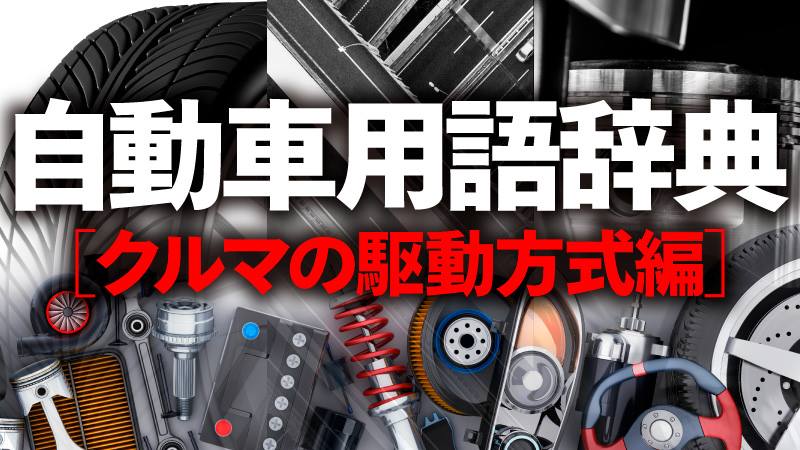 自動車用語辞典

［クルマの駆動方式編］